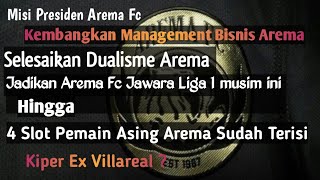 Misi Presiden Arema Fc

Kembangkan Management Bisnis Arema

Selesaikan Dualisme Arema

Jadikan Arema Fc Jawara Liga 1 musim ini

Hingga

4 Slot Pemain Asing Arema Sudah Terisi

Kiper Ex Villareal ?

EST 1987